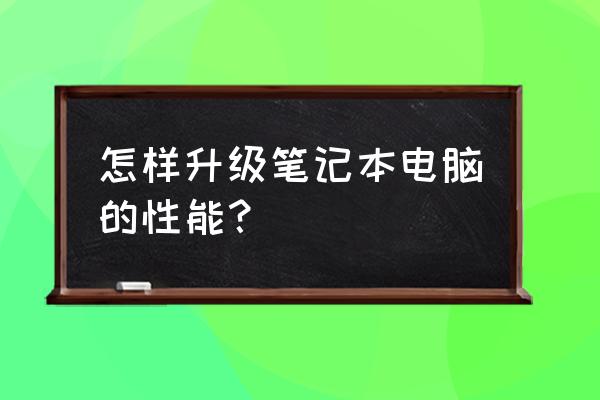 怎样升级笔记本电脑的性能？